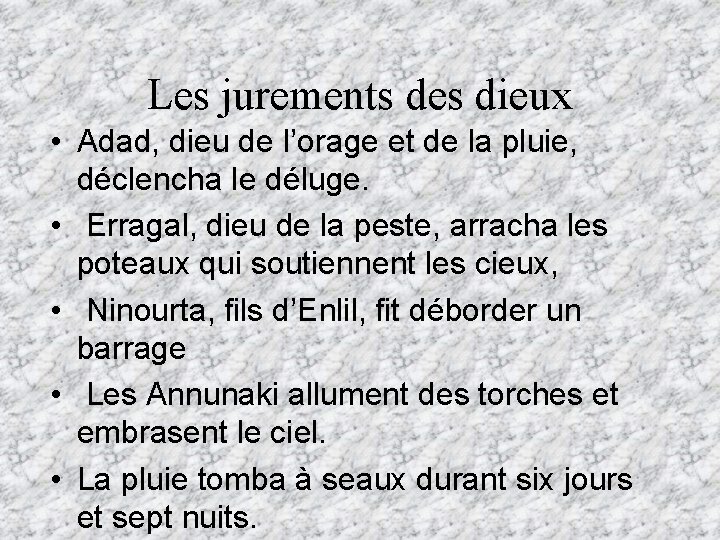 Les jurements des dieux

• Adad, dieu de l’orage et de la pluie, déclencha le déluge.

• Erragal, dieu de la peste, arracha les poteaux qui soutiennent les cieux,

• Ninourta, fils d’Enlil, fit déborder un barrage

• Les Annunaki allument des torches et embrasent le ciel.

• La pluie tomba à seaux durant six jours et sept nuits.